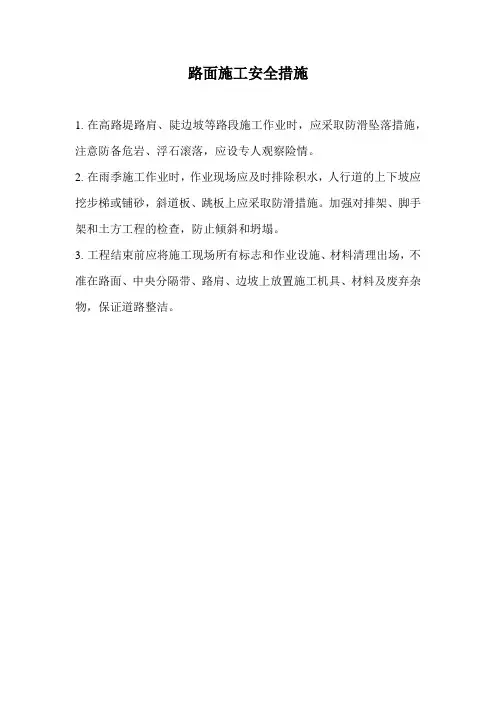 路面施工安全措施

1. 在高路堤路肩、陡边坡等路段施工作业时，应采取防滑坠落措施，注意防备危岩、浮石滚落，应设专人观察险情。

2. 在雨季施工作业时，作业现场应及时排除积水，人行道的上下坡应挖步梯或铺砂，斜道板、跳板上应采取防滑措施。加强对排架、脚手架和土方工程的检查，防止倾斜和坍塌。

3. 工程结束前应将施工现场所有标志和作业设施、材料清理出场，不准在路面、中央分隔带、路肩、边坡上放置施工机具、材料及废弃杂物，保证道路整洁。